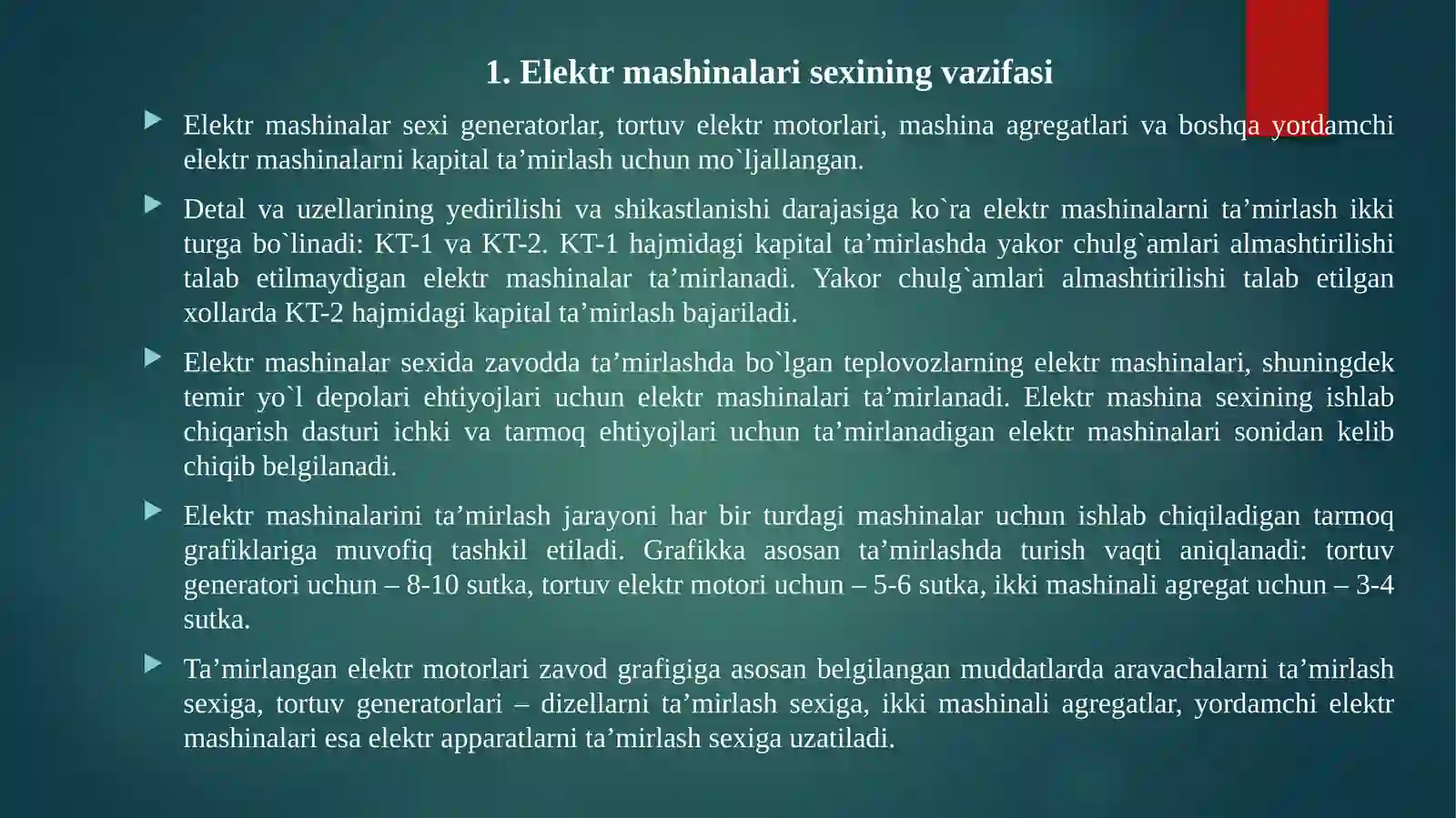 1. Elektr mashinalari sexining vazifasi

Elektr mashinalar sexi generatorlar, tortuv elektr motorlari, mashina agregatlari va boshqa yordamchi elektr mashinalarni kapital ta’mirlash uchun mo`ljallangan.

Detal va uzellarining yedirilishi va shikastlanishi darajasiga ko`ra elektr mashinalarni ta’mirlash ikki turga bo`linadi: KT-1 va KT-2. KT-1 hajmidagi kapital ta’mirlashda yakor chulg`amlari almashtirilishi talab etilmaydigan elektr mashinalar ta’mirlanadi. Yakor chulg`amlari almashtirilishi talab etilgan xollarda KT-2 hajmidagi kapital ta’mirlash bajariladi.

Elektr mashinalar sexida zavodda ta’mirlashda bo`lgan teplovozlarning elektr mashinalari, shuningdek temir yo`l depolari ehtiyojlari uchun elektr mashinalari ta’mirlanadi. Elektr mashina sexining ishlab chiqarish dasturi ichki va tarmoq ehtiyojlari uchun ta’mirlanadigan elektr mashinalari sonidan kelib chiqib belgilanadi.

Elektr mashinalarini ta’mirlash jarayoni har bir turdagi mashinalar uchun ishlab chiqiladigan tarmoq grafiklariga muvofiq tashkil etiladi. Grafikka asosan ta’mirlashda turish vaqti aniqlanadi: tortuv generatori uchun – 8-10 sutka, tortuv elektr motori uchun – 5-6 sutka, ikki mashinali agregat uchun – 3-4 sutka.

Ta’mirlangan elektr motorlari zavod grafigiga asosan belgilangan muddatlarda aravachalarni ta’mirlash sexiga, tortuv generatorlari – dizellarni ta’mirlash sexiga, ikki mashinali agregatlar, yordamchi elektr mashinalari esa elektr apparatlarni ta’mirlash sexiga uzatiladi.